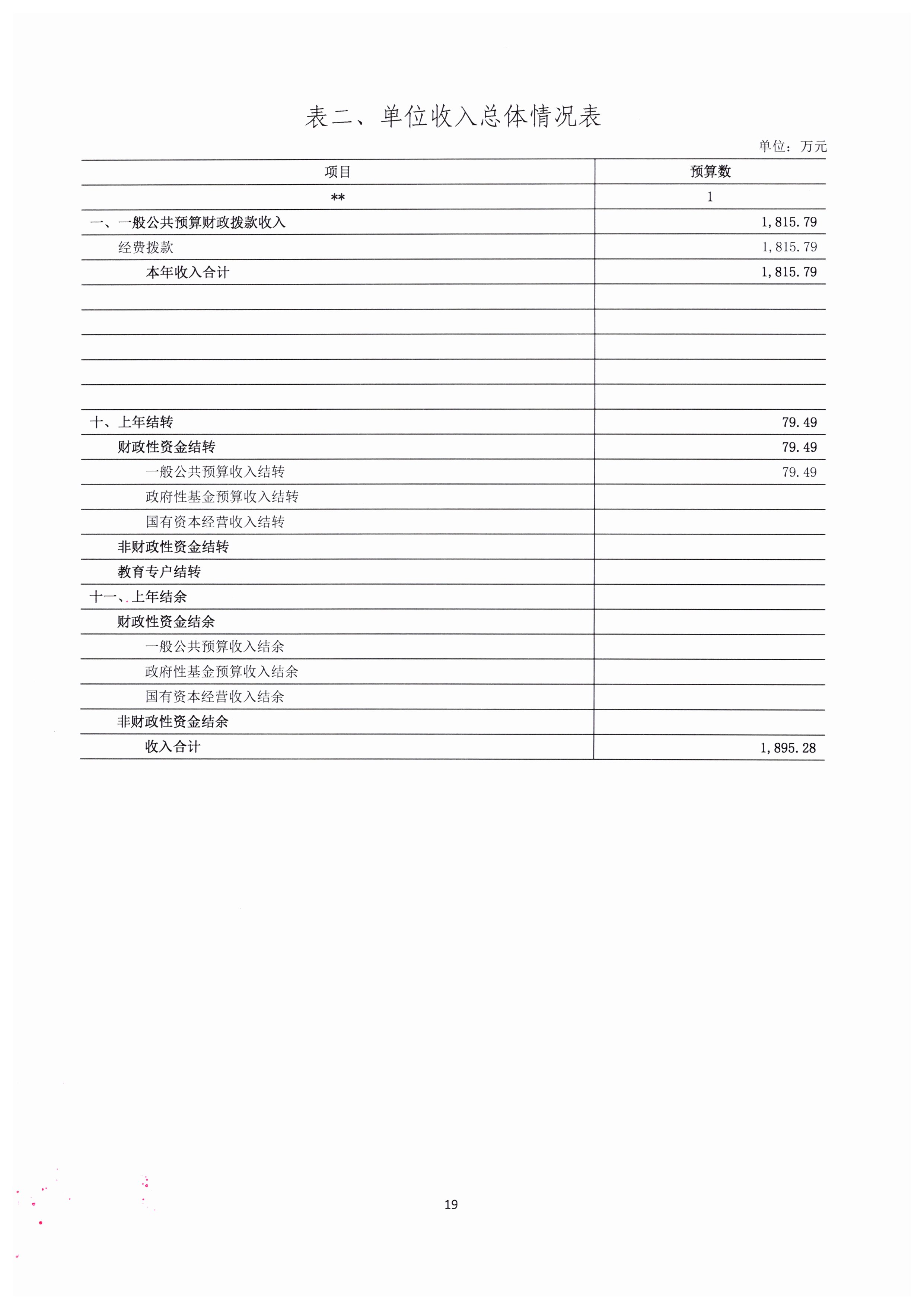 表二、单位收入总体情况表

单位：万元

| 项目 | 预算数 |
|---|---|
| ** | 1 |
| 一、一般公共预算财政拨款收入 | 1,815.79 |
| 经费拨款 | 1,815.79 |
| 本年收入合计 | 1,815.79 |
| | |
| | |
| | |
| | |
| | |
| 十、上年结转 | 79.49 |
| 财政性资金结转 | 79.49 |
| 一般公共预算收入结转 | 79.49 |
| 政府性基金预算收入结转 | |
| 国有资本经营收入结转 | |
| 非财政性资金结转 | |
| 教育专户结转 | |
| 十一、上年结余 | |
| 财政性资金结余 | |
| 一般公共预算收入结余 | |
| 政府性基金预算收入结余 | |
| 国有资本经营收入结余 | |
| 非财政性资金结余 | |
| 收入合计 | 1,895.28 |

19